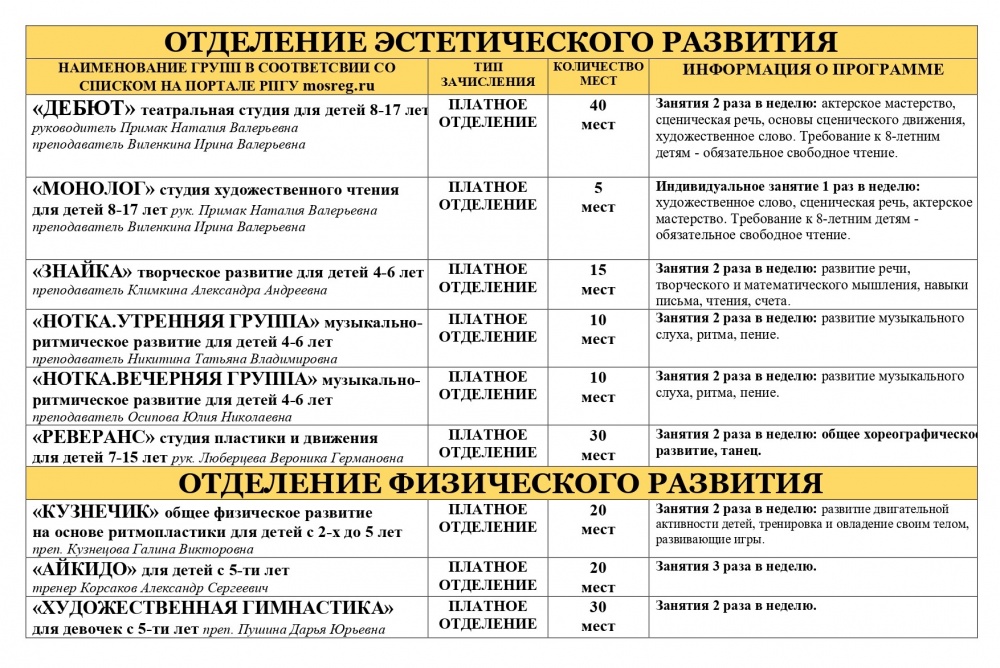 ОТДЕЛЕНИЕ ЭСТЕТИЧЕСКОГО РАЗВИТИЯ

| НАИМЕНОВАНИЕ ГРУПП В СООТВЕТСВИИ СО СПИСКОМ НА ПОРТАЛЕ РПГУ mosreg.ru | ТИП ЗАЧИСЛЕНИЯ | КОЛИЧЕСТВО МЕСТ | ИНФОРМАЦИЯ О ПРОГРАММЕ |
|---|---|---|---|
| «ДЕБЮТ» театральная студия для детей 8-17 лет руководитель Примак Наталия Валерьевна преподаватель Виленкина Ирина Валерьевна | ПЛАТНОЕ ОТДЕЛЕНИЕ | 40 мест | Занятия 2 раза в неделю: актерское мастерство, сценическая речь, основы сценического движения, художественное слово. Требование к 8-летним детям - обязательное свободное чтение. |
| «МОНОЛОГ» студия художественного чтения для детей 8-17 лет рук. Примак Наталия Валерьевна преподаватель Виленкина Ирина Валерьевна | ПЛАТНОЕ ОТДЕЛЕНИЕ | 5 мест | Индивидуальное занятие 1 раз в неделю: художественное слово, сценическая речь, актерское мастерство. Требование к 8-летним детям - обязательное свободное чтение. |
| «ЗНАЙКА» творческое развитие для детей 4-6 лет преподаватель Климкина Александра Андреевна | ПЛАТНОЕ ОТДЕЛЕНИЕ | 15 мест | Занятия 2 раза в неделю: развитие речи, творческого и математического мышления, навыки письма, чтения, счета. |
| «НОТКА.УТРЕННЯЯ ГРУППА» музыкально-ритмическое развитие для детей 4-6 лет преподаватель Никитина Татьяна Владимировна | ПЛАТНОЕ ОТДЕЛЕНИЕ | 10 мест | Занятия 2 раза в неделю: развитие музыкального слуха, ритма, пение. |
| «НОТКА.ВЕЧЕРНЯЯ ГРУППА» музыкально-ритмическое развитие для детей 4-6 лет преподаватель Осипова Юлия Николаевна | ПЛАТНОЕ ОТДЕЛЕНИЕ | 10 мест | Занятия 2 раза в неделю: развитие музыкального слуха, ритма, пение. |
| «РЕВЕРАНС» студия пластики и движения для детей 7-15 лет рук. Люберцева Вероника Германовна | ПЛАТНОЕ ОТДЕЛЕНИЕ | 30 мест | Занятия 2 раза в неделю: общее хореографическое развитие, танец. |

ОТДЕЛЕНИЕ ФИЗИЧЕСКОГО РАЗВИТИЯ

| | | | |
|---|---|---|---|
| «КУЗНЕЧИК» общее физическое развитие на основе ритмопластики для детей с 2-х до 5 лет преп. Кузнецова Галина Викторовна | ПЛАТНОЕ ОТДЕЛЕНИЕ | 20 мест | Занятия 2 раза в неделю: развитие двигательной активности детей, тренировка и овладение своим телом, развивающие игры. |
| «АЙКИДО» для детей с 5-ти лет тренер Корсаков Александр Сергеевич | ПЛАТНОЕ ОТДЕЛЕНИЕ | 20 мест | Занятия 3 раза в неделю. |
| «ХУДОЖЕСТВЕННАЯ ГИМНАСТИКА» для девочек с 5-ти лет преп. Пушина Дарья Юрьевна | ПЛАТНОЕ ОТДЕЛЕНИЕ | 30 мест | Занятия 2 раза в неделю. |